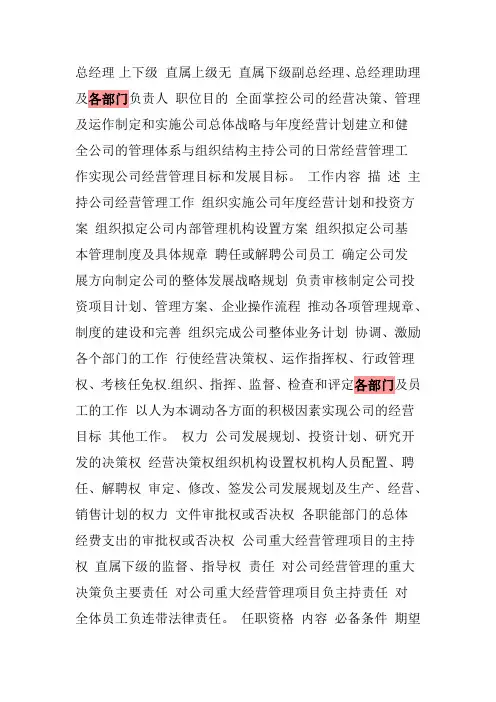 总经理 上下级 直属上级无 直属下级副总经理、总经理助理及各部门负责人 职位目的 全面掌控公司的经营决策、管理及运作制定和实施公司总体战略与年度经营计划建立和健全公司的管理体系与组织结构主持公司的日常经营管理工作实现公司经营管理目标和发展目标。 工作内容 描 述 主持公司经营管理工作 组织实施公司年度经营计划和投资方案 组织拟定公司内部管理机构设置方案 组织拟定公司基本管理制度及具体规章 聘任或解聘公司员工 确定公司发展方向制定公司的整体发展战略规划 负责审核制定公司投资项目计划、管理方案、企业操作流程 推动各项管理规章、制度的建设和完善 组织完成公司整体业务计划 协调、激励各个部门的工作 行使经营决策权、运作指挥权、行政管理权、考核任免权.组织、指挥、监督、检查和评定各部门及员工的工作 以人为本调动各方面的积极因素实现公司的经营目标 其他工作。 权力 公司发展规划、投资计划、研究开发的决策权 经营决策权组织机构设置权机构人员配置、聘任、解聘权 审定、修改、签发公司发展规划及生产、经营、销售计划的权力 文件审批权或否决权 各职能部门的总体经费支出的审批权或否决权 公司重大经营管理项目的主持权 直属下级的监督、指导权 责任 对公司经营管理的重大决策负主要责任 对公司重大经营管理项目负主持责任 对全体员工负连带法律责任。 任职资格 内容 必备条件 期望